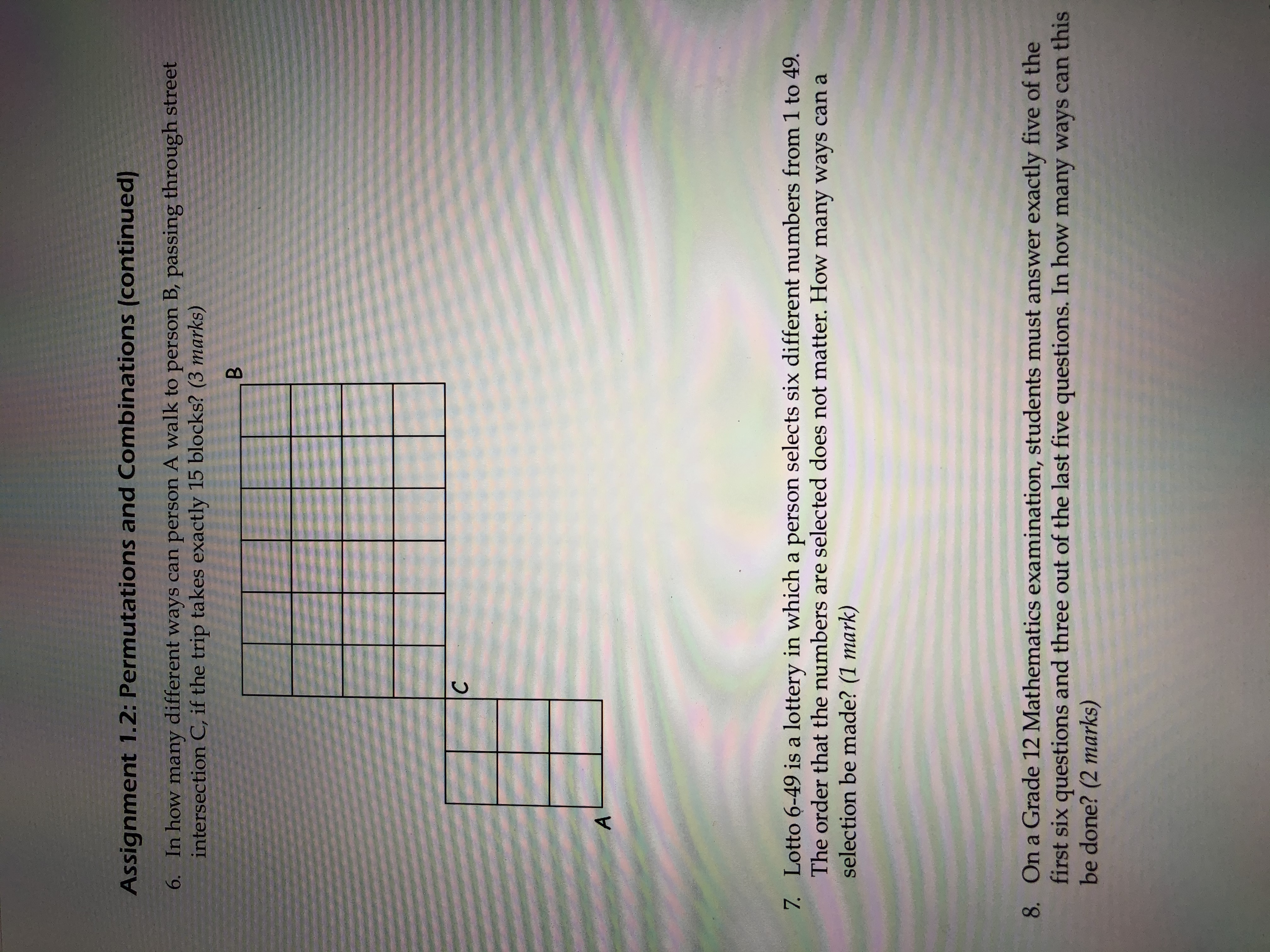 Assignment 1.2: Permutations and Combinations (continued)

6. In how many different ways can person A walk to person B, passing through street intersection C, if the trip takes exactly 15 blocks? (3 marks)

B

C

A

7. Lotto 6-49 is a lottery in which a person selects six different numbers from 1 to 49. The order that the numbers are selected does not matter. How many ways can a selection be made? (1 mark)

8. On a Grade 12 Mathematics examination, students must answer exactly five of the first six questions and three out of the last five questions. In how many ways can this be done? (2 marks)